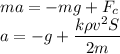 $ma = -mg + F_c$
$a = -g + \frac{k\rho v^2 S}{2m}$